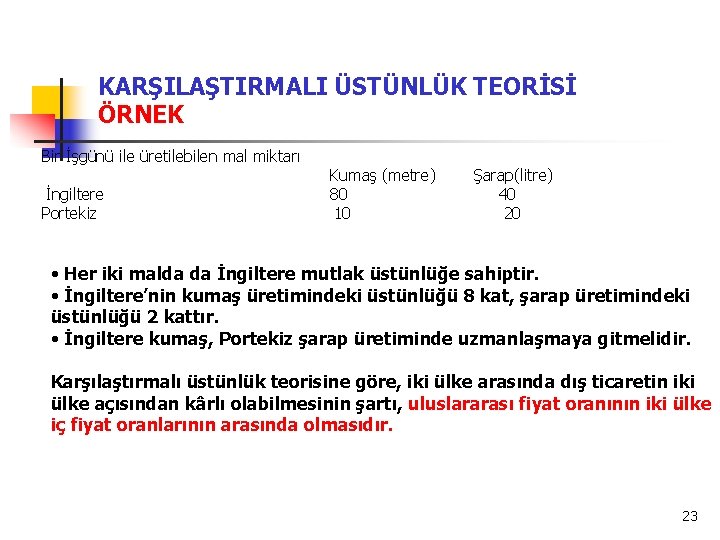 KARŞILAŞTIRMALI ÜSTÜNLÜK TEORİSİ
ÖRNEK

Bir İşgünü ile üretilebilen mal miktarı

| | Kumaş (metre) | Şarap(litre) |
|---|---|---|
| İngiltere | 80 | 40 |
| Portekiz | 10 | 20 |

• Her iki malda da İngiltere mutlak üstünlüğe sahiptir.
• İngiltere'nin kumaş üretimindeki üstünlüğü 8 kat, şarap üretimindeki üstünlüğü 2 kattır.
• İngiltere kumaş, Portekiz şarap üretiminde uzmanlaşmaya gitmelidir.

Karşılaştırmalı üstünlük teorisine göre, iki ülke arasında dış ticaretin iki ülke açısından kârlı olabilmesinin şartı, uluslararası fiyat oranının iki ülke iç fiyat oranlarının arasında olmasıdır.

23